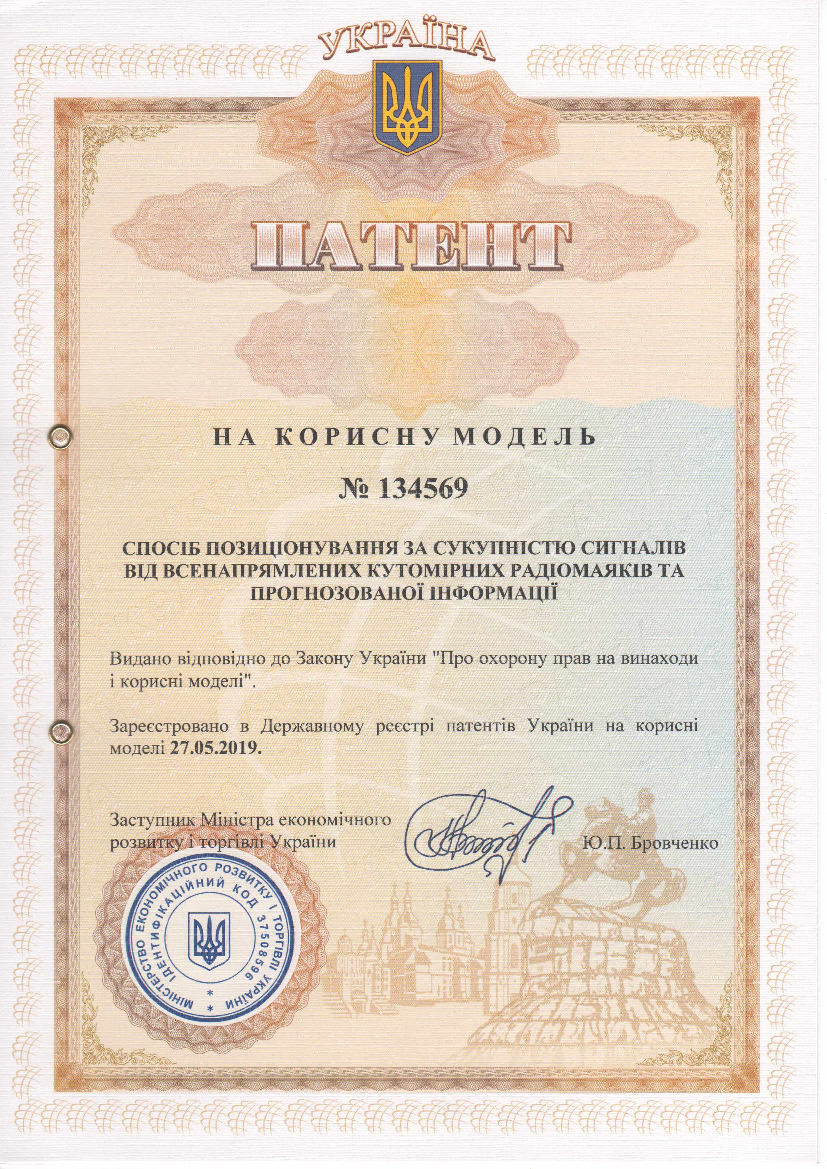 УКРАЇНА

ПАТЕНТ

НА КОРИСНУ МОДЕЛЬ

№ 134569

СПОСІБ ПОЗИЦІОНУВАННЯ ЗА СУКУПНІСТЮ СИГНАЛІВ ВІД ВСЕНАПРЯМЛЕНИХ КУТОМІРНИХ РАДІОМАЯКІВ ТА ПРОГНОЗОВАНОЇ ІНФОРМАЦІЇ

Видано відповідно до Закону України "Про охорону прав на винаходи і корисні моделі".

Зареєстровано в Державному реєстрі патентів України на корисні моделі 27.05.2019.

Заступник Міністра економічного розвитку і торгівлі України

Ю.П. Бровченко

МІНІСТЕРСТВО ЕКОНОМІЧНОГО РОЗВИТКУ І ТОРГІВЛІ УКРАЇНИ
ІДЕНТИФІКАЦІЙНИЙ КОД 37508596